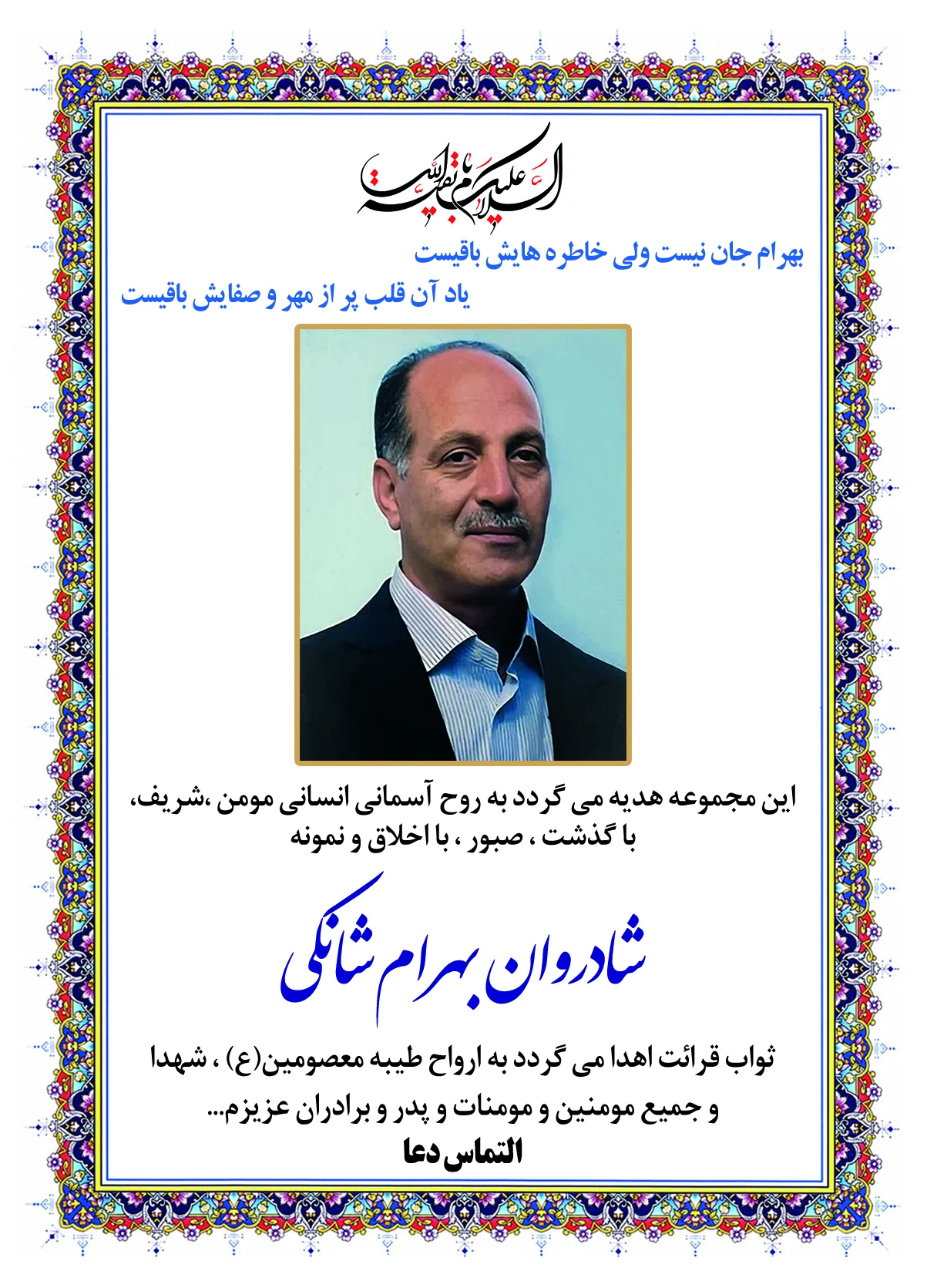 السلام علیک یا بقیة الله

بهرام جان نیست ولی خاطره هایش باقیست
یاد آن قلب پر از مهر و صفایش باقیست

این مجموعه هدیه می گردد به روح آسمانی انسانی مومن ،شریف، با گذشت ، صبور ، با اخلاق و نمونه

شادروان بهرام شانکی

ثواب قرائت اهدا می گردد به ارواح طیبه معصومین(ع) ، شهدا و جمیع مومنین و مومنات و پدر و برادران عزیزم...

التماس دعا